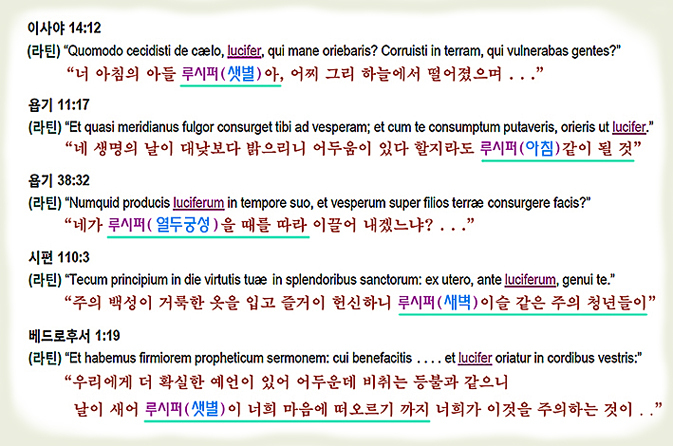 이사야 14:12
(라틴) "Quomodo cecidisti de cælo, lucifer, qui mane oriebaris? Corruisti in terram, qui vulnerabas gentes?"
"너 아침의 아들 루시퍼(샛별)아, 어찌 그리 하늘에서 떨어졌으며 . . ."

욥기 11:17
(라틴) "Et quasi meridianus fulgor consurget tibi ad vesperam; et cum te consumptum putaveris, orieris ut lucifer."
"네 생명의 날이 대낮보다 밝으리니 어두움이 있다 할지라도 루시퍼(아침)같이 될 것"

욥기 38:32
(라틴) "Numquid producis luciferum in tempore suo, et vesperum super filios terræ consurgere facis?"
"네가 루시퍼(열두궁성)을 때를 따라 이끌어 내겠느냐? . . ."

시편 110:3
(라틴) "Tecum principium in die virtutis tuæ in splendoribus sanctorum: ex utero, ante luciferum, genui te."
"주의 백성이 거룩한 옷을 입고 즐거이 헌신하니 루시퍼(새벽)이슬 같은 주의 청년들이"

베드로후서 1:19
(라틴) "Et habemus firmiorem propheticum sermonem: cui benefacitis . . . . et lucifer oriatur in cordibus vestris:"
"우리에게 더 확실한 예언이 있어 어두운데 비취는 등불과 같으니 날이 새어 루시퍼(샛별)이 너희 마음에 떠오르기 까지 너희가 이것을 주의하는 것이 . ."